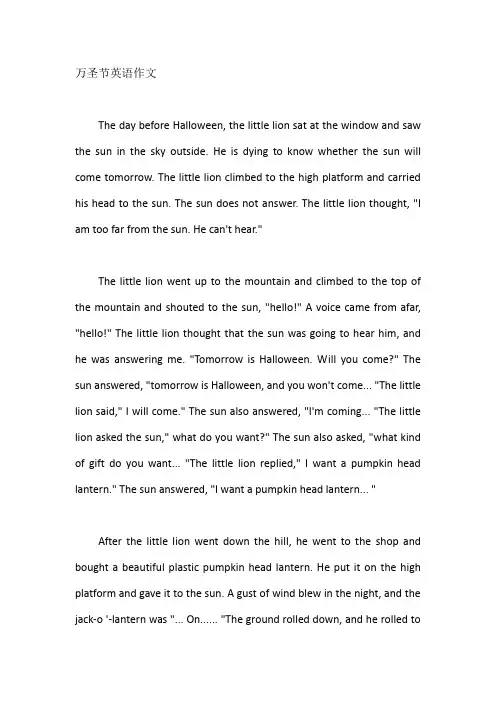 万圣节英语作文

The day before Halloween, the little lion sat at the window and saw the sun in the sky outside. He is dying to know whether the sun will come tomorrow. The little lion climbed to the high platform and carried his head to the sun. The sun does not answer. The little lion thought, "I am too far from the sun. He can't hear."

The little lion went up to the mountain and climbed to the top of the mountain and shouted to the sun, "hello!" A voice came from afar, "hello!" The little lion thought that the sun was going to hear him, and he was answering me. "Tomorrow is Halloween. Will you come?" The sun answered, "tomorrow is Halloween, and you won't come... "The little lion said," I will come." The sun also answered, "I'm coming... "The little lion asked the sun," what do you want?" The sun also asked, "what kind of gift do you want... "The little lion replied," I want a pumpkin head lantern." The sun answered, "I want a pumpkin head lantern... "

After the little lion went down the hill, he went to the shop and bought a beautiful plastic pumpkin head lantern. He put it on the high platform and gave it to the sun. A gust of wind blew in the night, and the jack-o '-lantern was "... On...... "The ground rolled down, and he rolled to